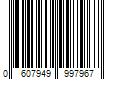 0 607949 997967